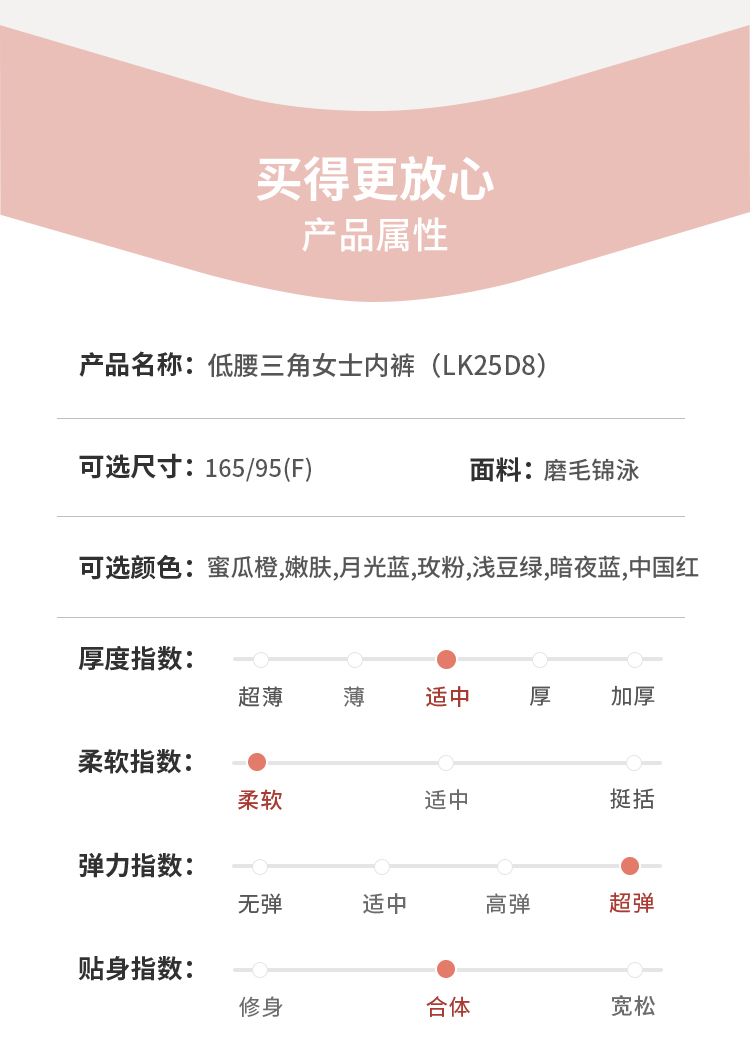 买得更放心
产品属性

产品名称：低腰三角女士内裤（LK25D8）

可选尺寸：165/95(F)

面料：磨毛锦泳

可选颜色：蜜瓜橙,嫩肤,月光蓝,玫粉,浅豆绿,暗夜蓝,中国红

厚度指数：
超薄 薄 适中 厚 加厚

柔软指数：
柔软 适中 挺括

弹力指数：
无弹 适中 高弹 超弹

贴身指数：
修身 合体 宽松